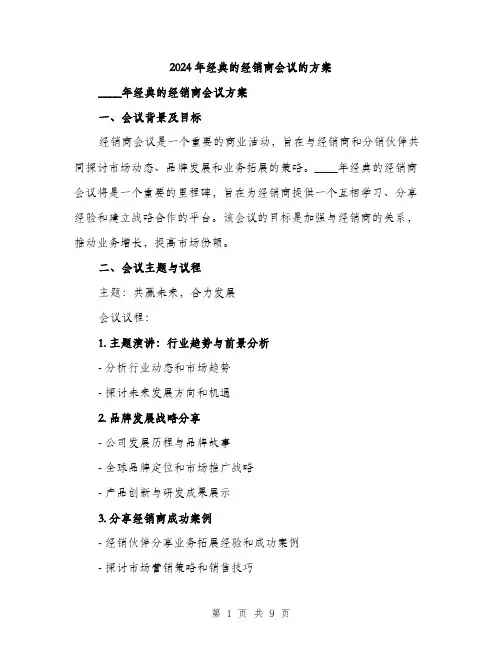 2024年经典的经销商会议的方案

____年经典的经销商会议方案

一、会议背景及目标

经销商会议是一个重要的商业活动，旨在与经销商和分销伙伴共同探讨市场动态、品牌发展和业务拓展的策略。____年经典的经销商会议将是一个重要的里程碑，旨在为经销商提供一个互相学习、分享经验和建立战略合作的平台。该会议的目标是加强与经销商的关系，推动业务增长，提高市场份额。

二、会议主题与议程

主题：共赢未来，合力发展

会议议程：

1. 主题演讲：行业趋势与前景分析

- 分析行业动态和市场趋势

- 探讨未来发展方向和机遇

2. 品牌发展战略分享

- 公司发展历程与品牌故事

- 全球品牌定位和市场推广战略

- 产品创新与研发成果展示

3. 分享经销商成功案例

- 经销伙伴分享业务拓展经验和成功案例

- 探讨市场营销策略和销售技巧

第 1 页 共 9 页